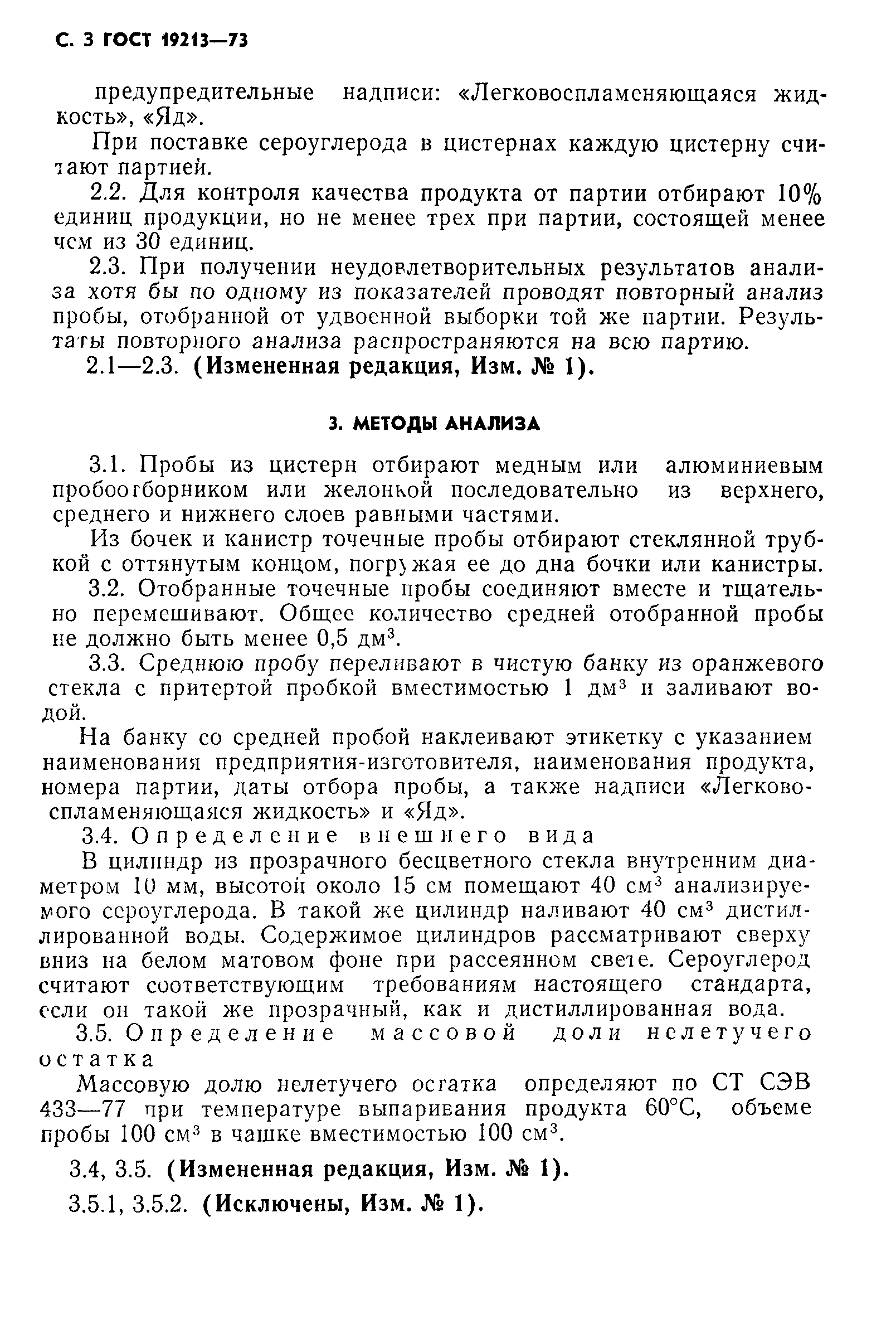 С. 3 ГОСТ 19213—73

предупредительные надписи: «Легковоспламеняющаяся жидкость», «Яд».

При поставке сероуглерода в цистернах каждую цистерну считают партией.

2.2. Для контроля качества продукта от партии отбирают 10% единиц продукции, но не менее трех при партии, состоящей менее чем из 30 единиц.

2.3. При получении неудовлетворительных результатов анализа хотя бы по одному из показателей проводят повторный анализ пробы, отобранной от удвоенной выборки той же партии. Результаты повторного анализа распространяются на всю партию.

2.1—2.3. (Измененная редакция, Изм. № 1).

3. МЕТОДЫ АНАЛИЗА

3.1. Пробы из цистерн отбирают медным или алюминиевым пробоотборником или желонкой последовательно из верхнего, среднего и нижнего слоев равными частями.

Из бочек и канистр точечные пробы отбирают стеклянной трубкой с оттянутым концом, погружая ее до дна бочки или канистры.

3.2. Отобранные точечные пробы соединяют вместе и тщательно перемешивают. Общее количество средней отобранной пробы не должно быть менее 0,5 дм$^3$.

3.3. Среднюю пробу переливают в чистую банку из оранжевого стекла с притертой пробкой вместимостью 1 дм$^3$ и заливают водой.

На банку со средней пробой наклеивают этикетку с указанием наименования предприятия-изготовителя, наименования продукта, номера партии, даты отбора пробы, а также надписи «Легковоспламеняющаяся жидкость» и «Яд».

3.4. Определение внешнего вида

В цилиндр из прозрачного бесцветного стекла внутренним диаметром 10 мм, высотой около 15 см помещают 40 см$^3$ анализируемого сероуглерода. В такой же цилиндр наливают 40 см$^3$ дистиллированной воды. Содержимое цилиндров рассматривают сверху вниз на белом матовом фоне при рассеянном свете. Сероуглерод считают соответствующим требованиям настоящего стандарта, если он такой же прозрачный, как и дистиллированная вода.

3.5. Определение массовой доли нелетучего остатка

Массовую долю нелетучего остатка определяют по СТ СЭВ 433—77 при температуре выпаривания продукта 60°С, объеме пробы 100 см$^3$ в чашке вместимостью 100 см$^3$.

3.4, 3.5. (Измененная редакция, Изм. № 1).

3.5.1, 3.5.2. (Исключены, Изм. № 1).